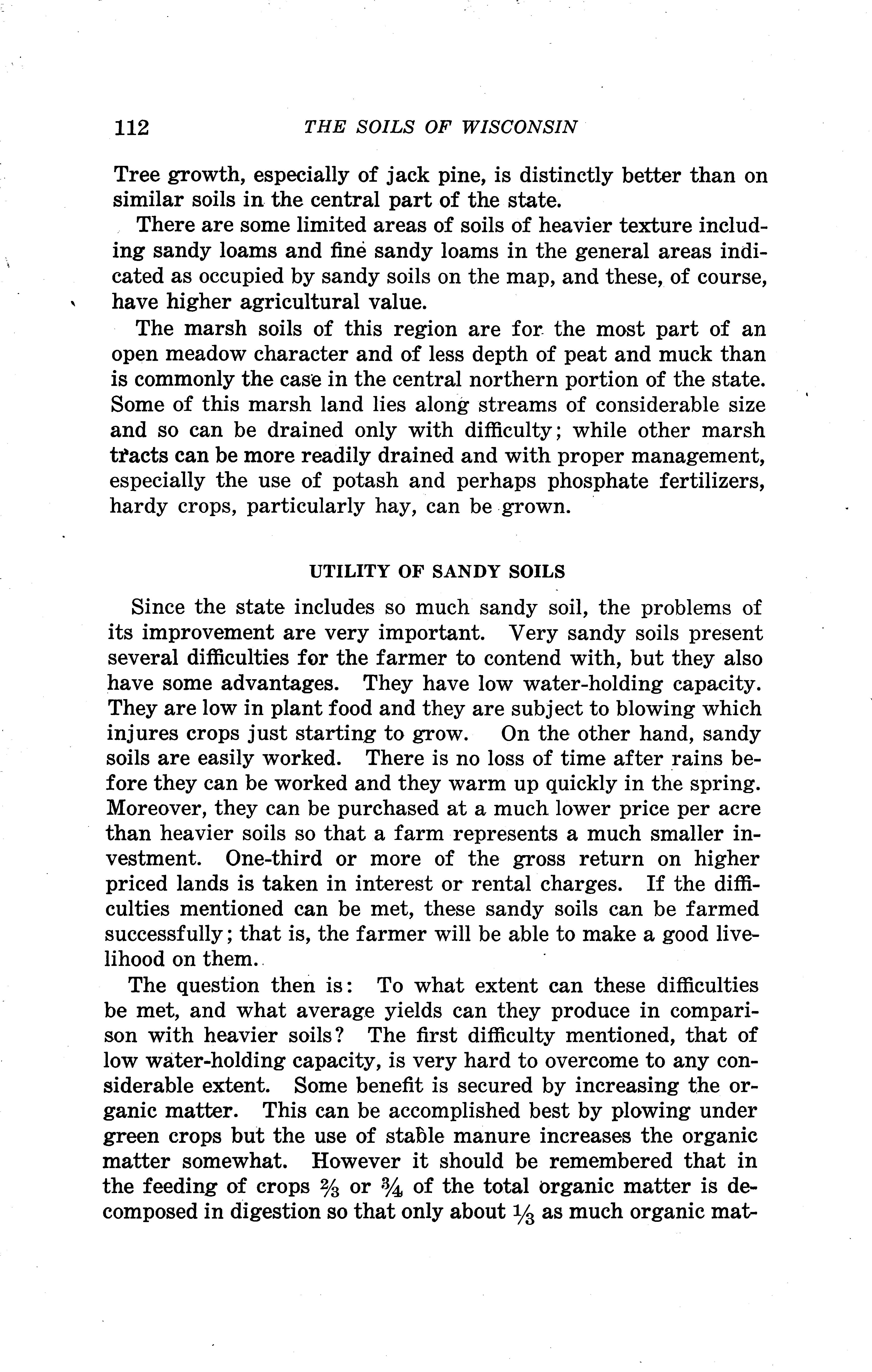 112 THE SOILS OF WISCONSIN

Tree growth, especially of jack pine, is distinctly better than on similar soils in the central part of the state.

There are some limited areas of soils of heavier texture including sandy loams and fine sandy loams in the general areas indicated as occupied by sandy soils on the map, and these, of course, have higher agricultural value.

The marsh soils of this region are for the most part of an open meadow character and of less depth of peat and muck than is commonly the case in the central northern portion of the state. Some of this marsh land lies along streams of considerable size and so can be drained only with difficulty; while other marsh tracts can be more readily drained and with proper management, especially the use of potash and perhaps phosphate fertilizers, hardy crops, particularly hay, can be grown.

UTILITY OF SANDY SOILS

Since the state includes so much sandy soil, the problems of its improvement are very important. Very sandy soils present several difficulties for the farmer to contend with, but they also have some advantages. They have low water-holding capacity. They are low in plant food and they are subject to blowing which injures crops just starting to grow. On the other hand, sandy soils are easily worked. There is no loss of time after rains before they can be worked and they warm up quickly in the spring. Moreover, they can be purchased at a much lower price per acre than heavier soils so that a farm represents a much smaller investment. One-third or more of the gross return on higher priced lands is taken in interest or rental charges. If the difficulties mentioned can be met, these sandy soils can be farmed successfully; that is, the farmer will be able to make a good livelihood on them.

The question then is: To what extent can these difficulties be met, and what average yields can they produce in comparison with heavier soils? The first difficulty mentioned, that of low water-holding capacity, is very hard to overcome to any considerable extent. Some benefit is secured by increasing the organic matter. This can be accomplished best by plowing under green crops but the use of stable manure increases the organic matter somewhat. However it should be remembered that in the feeding of crops $\frac{2}{3}$ or $\frac{3}{4}$ of the total organic matter is decomposed in digestion so that only about $\frac{1}{3}$ as much organic mat-